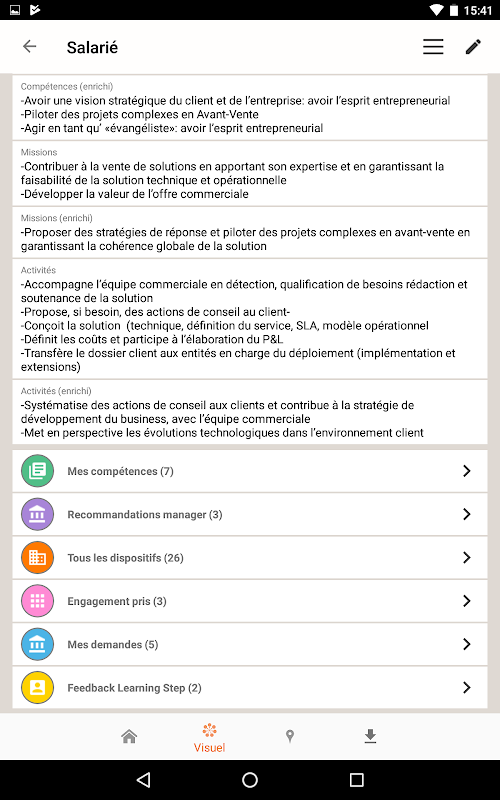 15:41

Salarié

Compétences (enrichi)
-Avoir une vision stratégique du client et de l'entreprise: avoir l'esprit entrepreneurial
-Piloter des projets complexes en Avant-Vente
-Agir en tant qu' «évangéliste»: avoir l'esprit entrepreneurial

Missions
-Contribuer à la vente de solutions en apportant son expertise et en garantissant la faisabilité de la solution technique et opérationnelle
-Développer la valeur de l'offre commerciale

Missions (enrichi)
-Proposer des stratégies de réponse et piloter des projets complexes en avant-vente en garantissant la cohérence globale de la solution

Activités
-Accompagne l'équipe commerciale en détection, qualification de besoins rédaction et soutenance de la solution
-Propose, si besoin, des actions de conseil au client-
-Conçoit la solution (technique, définition du service, SLA, modèle opérationnel
-Définit les coûts et participe à l'élaboration du P&L
-Transfère le dossier client aux entités en charge du déploiement (implémentation et extensions)

Activités (enrichi)
-Systématise des actions de conseil aux clients et contribue à la stratégie de développement du business, avec l'équipe commerciale
-Met en perspective les évolutions technologiques dans l'environnement client

Mes compétences (7)

Recommandations manager (3)

Tous les dispositifs (26)

Engagement pris (3)

Mes demandes (5)

Feedback Learning Step (2)

Visuel